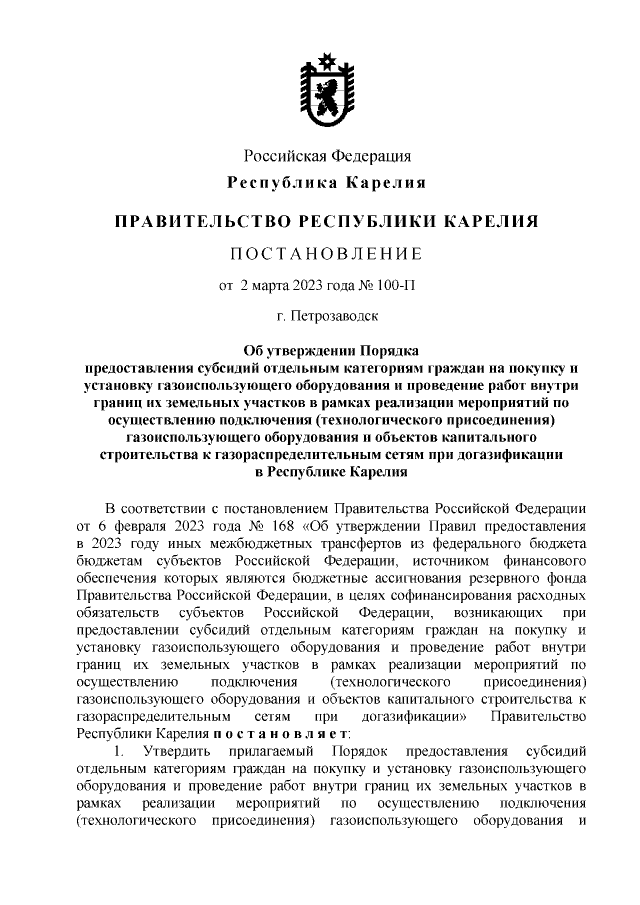 Российская Федерация
Республика Карелия

ПРАВИТЕЛЬСТВО РЕСПУБЛИКИ КАРЕЛИЯ

ПОСТАНОВЛЕНИЕ

от 2 марта 2023 года № 100-П

г. Петрозаводск

Об утверждении Порядка предоставления субсидий отдельным категориям граждан на покупку и установку газоиспользующего оборудования и проведение работ внутри границ их земельных участков в рамках реализации мероприятий по осуществлению подключения (технологического присоединения) газоиспользующего оборудования и объектов капитального строительства к газораспределительным сетям при догазификации в Республике Карелия

В соответствии с постановлением Правительства Российской Федерации от 6 февраля 2023 года № 168 «Об утверждении Правил предоставления в 2023 году иных межбюджетных трансфертов из федерального бюджета бюджетам субъектов Российской Федерации, источником финансового обеспечения которых являются бюджетные ассигнования резервного фонда Правительства Российской Федерации, в целях софинансирования расходных обязательств субъектов Российской Федерации, возникающих при предоставлении субсидий отдельным категориям граждан на покупку и установку газоиспользующего оборудования и проведение работ внутри границ их земельных участков в рамках реализации мероприятий по осуществлению подключения (технологического присоединения) газоиспользующего оборудования и объектов капитального строительства к газораспределительным сетям при догазификации» Правительство Республики Карелия постановляет:

1. Утвердить прилагаемый Порядок предоставления субсидий отдельным категориям граждан на покупку и установку газоиспользующего оборудования и проведение работ внутри границ их земельных участков в рамках реализации мероприятий по осуществлению подключения (технологического присоединения) газоиспользующего оборудования и